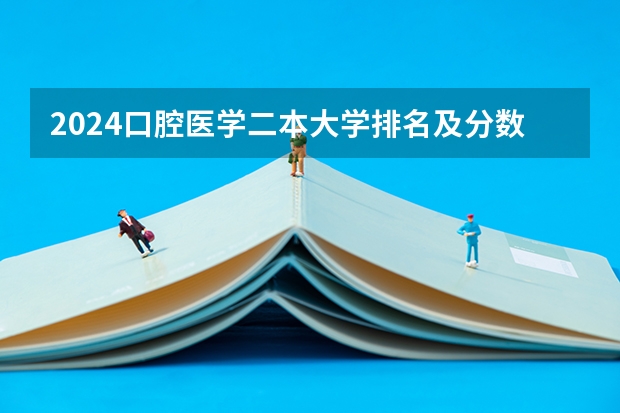 2024口腔医学二本大学排名及分数